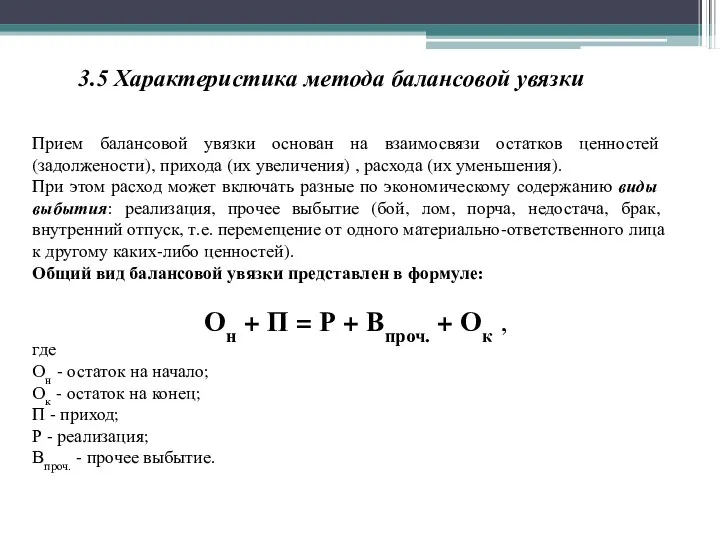 3.5 Характеристика метода балансовой увязки

Прием балансовой увязки основан на взаимосвязи остатков ценностей (задолжености), прихода (их увеличения) , расхода (их уменьшения).
При этом расход может включать разные по экономическому содержанию виды выбытия: реализация, прочее выбытие (бой, лом, порча, недостача, брак, внутренний отпуск, т.е. перемещение от одного материально-ответственного лица к другому каких-либо ценностей).
Общий вид балансовой увязки представлен в формуле:

$О_н + П = Р + В_{проч.} + О_к$ ,

где
$О_н$ - остаток на начало;
$О_к$ - остаток на конец;
П - приход;
Р - реализация;
$В_{проч.}$ - прочее выбытие.